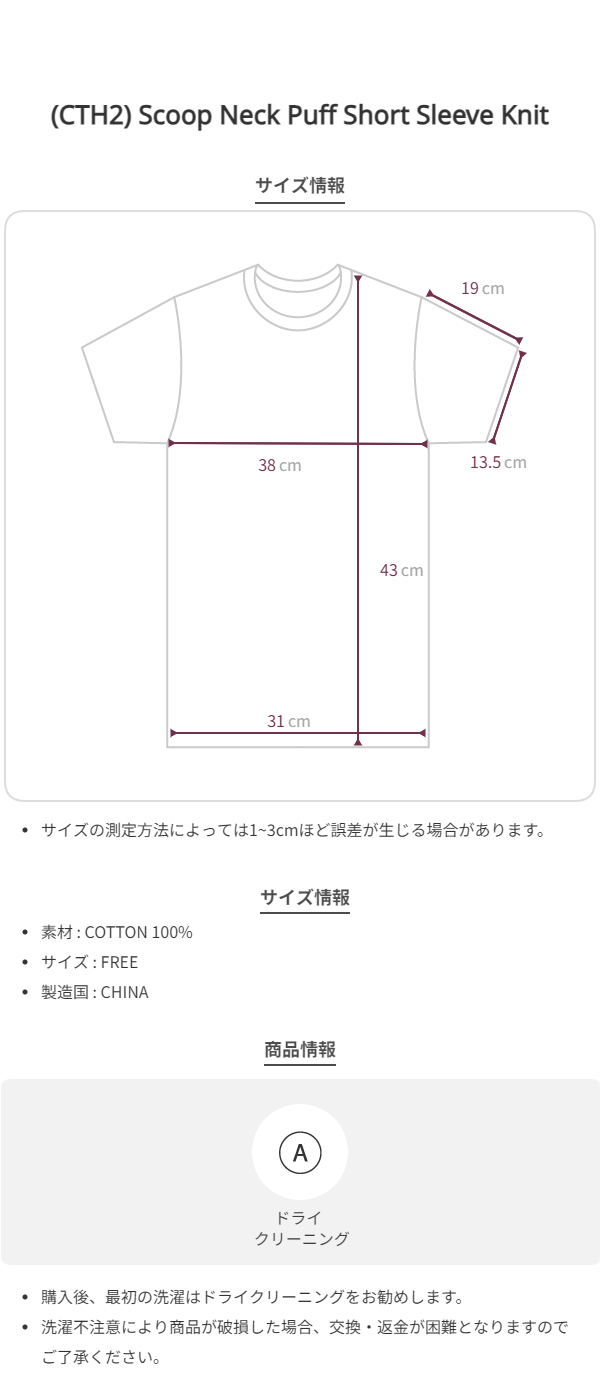 (CTH2) Scoop Neck Puff Short Sleeve Knit

サイズ情報

19 cm

38 cm

13.5 cm

43 cm

31 cm

• サイズの測定方法によっては1~3cmほど誤差が生じる場合があります。

サイズ情報

• 素材 : COTTON 100%
• サイズ : FREE
• 製造国 : CHINA

商品情報

A

ドライ
クリーニング

• 購入後、最初の洗濯はドライクリーニングをお勧めします。
• 洗濯不注意により商品が破損した場合、交換・返金が困難となりますのでご了承ください。